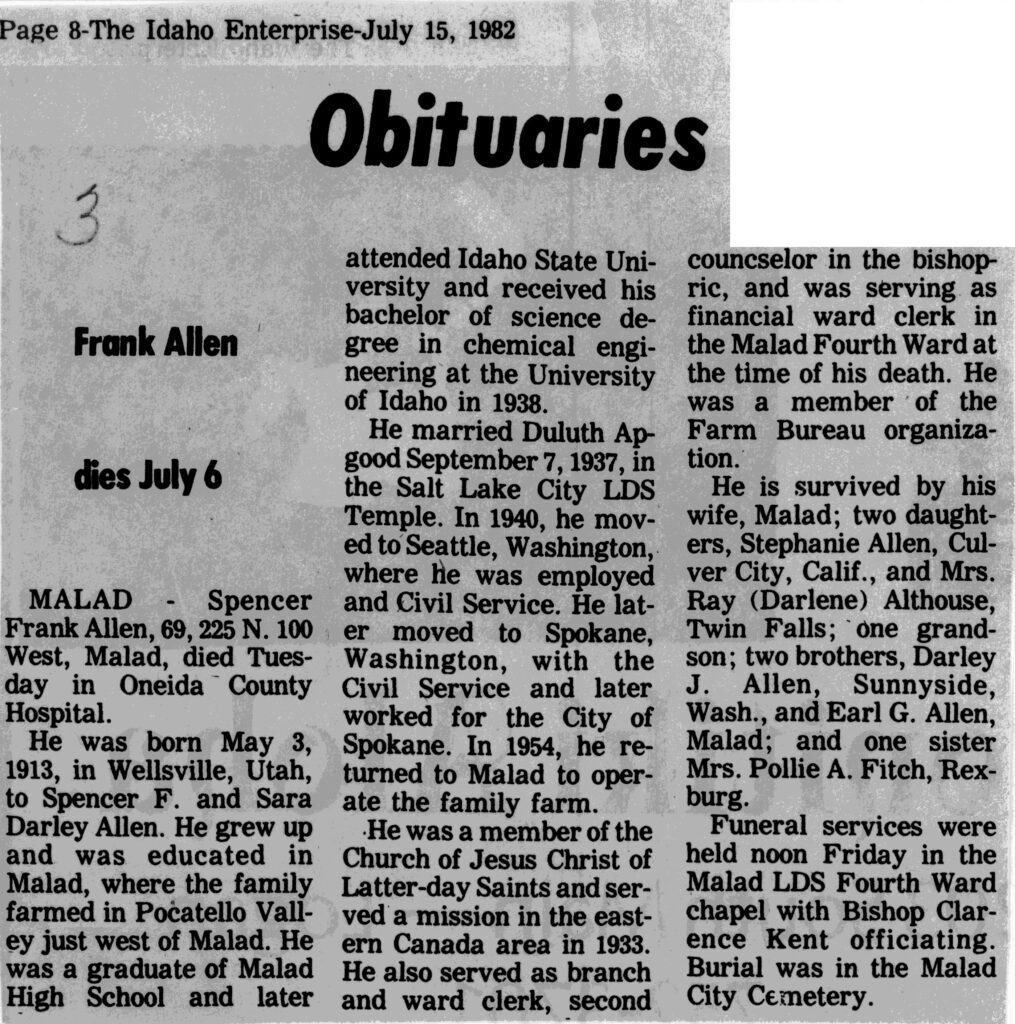 Page 8-The Idaho Enterprise-July 15, 1982

Obituaries

3

Frank Allen

dies July 6

MALAD - Spencer Frank Allen, 69, 225 N. 100 West, Malad, died Tuesday in Oneida County Hospital.

He was born May 3, 1913, in Wellsville, Utah, to Spencer F. and Sara Darley Allen. He grew up and was educated in Malad, where the family farmed in Pocatello Valley just west of Malad. He was a graduate of Malad High School and later attended Idaho State University and received his bachelor of science degree in chemical engineering at the University of Idaho in 1938.

He married Duluth Apgood September 7, 1937, in the Salt Lake City LDS Temple. In 1940, he moved to Seattle, Washington, where he was employed and Civil Service. He later moved to Spokane, Washington, with the Civil Service and later worked for the City of Spokane. In 1954, he returned to Malad to operate the family farm.

He was a member of the Church of Jesus Christ of Latter-day Saints and served a mission in the eastern Canada area in 1933. He also served as branch and ward clerk, second councselor in the bishopric, and was serving as financial ward clerk in the Malad Fourth Ward at the time of his death. He was a member of the Farm Bureau organization.

He is survived by his wife, Malad; two daughters, Stephanie Allen, Culver City, Calif., and Mrs. Ray (Darlene) Althouse, Twin Falls; one grandson; two brothers, Darley J. Allen, Sunnyside, Wash., and Earl G. Allen, Malad; and one sister Mrs. Pollie A. Fitch, Rexburg.

Funeral services were held noon Friday in the Malad LDS Fourth Ward chapel with Bishop Clarence Kent officiating. Burial was in the Malad City Cemetery.